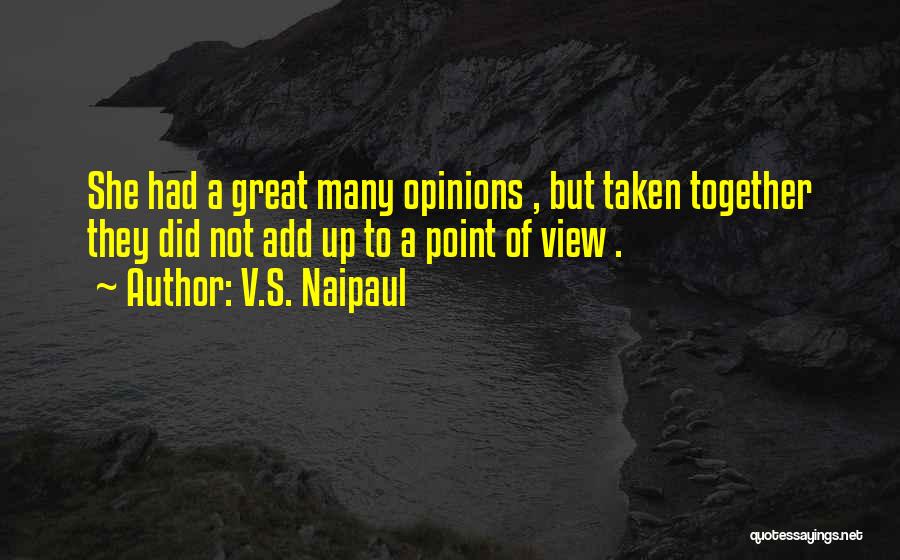 She had a great many opinions , but taken together they did not add up to a point of view .
~ Author: V.S. Naipaul

quotessayings.net